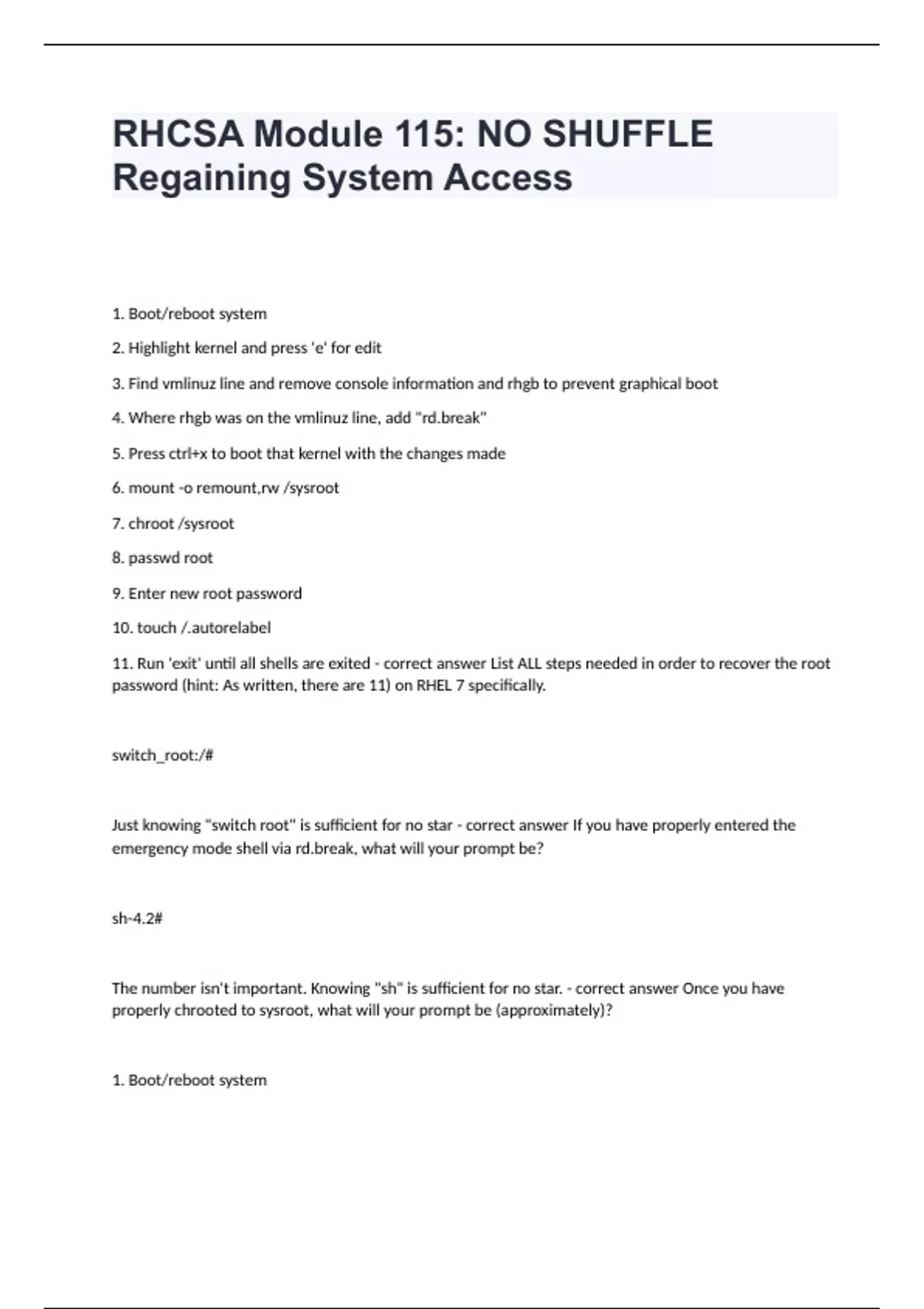 RHCSA Module 115: NO SHUFFLE Regaining System Access

1. Boot/reboot system

2. Highlight kernel and press 'e' for edit

3. Find vmlinuz line and remove console information and rhgb to prevent graphical boot

4. Where rhgb was on the vmlinuz line, add "rd.break"

5. Press ctrl+x to boot that kernel with the changes made

6. mount -o remount,rw /sysroot

7. chroot /sysroot

8. passwd root

9. Enter new root password

10. touch /.autorelabel

11. Run 'exit' until all shells are exited - correct answer List ALL steps needed in order to recover the root password (hint: As written, there are 11) on RHEL 7 specifically.

switch_root:/#

Just knowing "switch root" is sufficient for no star - correct answer If you have properly entered the emergency mode shell via rd.break, what will your prompt be?

sh-4.2#

The number isn't important. Knowing "sh" is sufficient for no star. - correct answer Once you have properly chrooted to sysroot, what will your prompt be (approximately)?

1. Boot/reboot system